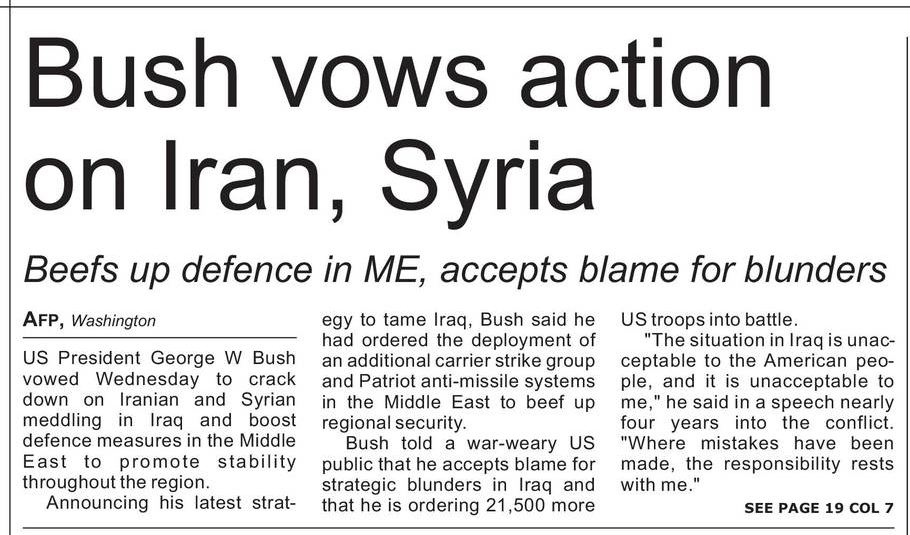 Bush vows action on Iran, Syria

Beefs up defence in ME, accepts blame for blunders

AFP, Washington

US President George W Bush vowed Wednesday to crack down on Iranian and Syrian meddling in Iraq and boost defence measures in the Middle East to promote stability throughout the region.

Announcing his latest strategy to tame Iraq, Bush said he had ordered the deployment of an additional carrier strike group and Patriot anti-missile systems in the Middle East to beef up regional security.

Bush told a war-weary US public that he accepts blame for strategic blunders in Iraq and that he is ordering 21,500 more US troops into battle.

"The situation in Iraq is unacceptable to the American people, and it is unacceptable to me," he said in a speech nearly four years into the conflict. "Where mistakes have been made, the responsibility rests with me."

SEE PAGE 19 COL 7